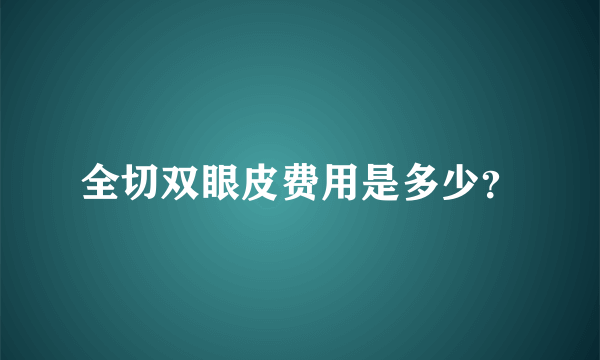 全切双眼皮费用是多少?